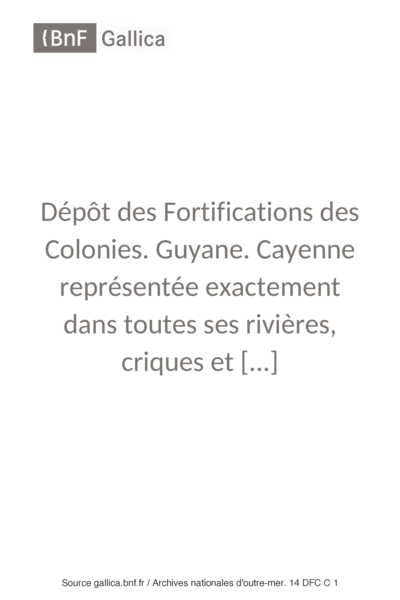 BnF Gallica

Dépôt des Fortifications des Colonies. Guyane. Cayenne représentée exactement dans toutes ses rivières, criques et [...]

Source gallica.bnf.fr / Archives nationales d'outre-mer. 14 DFC C 1